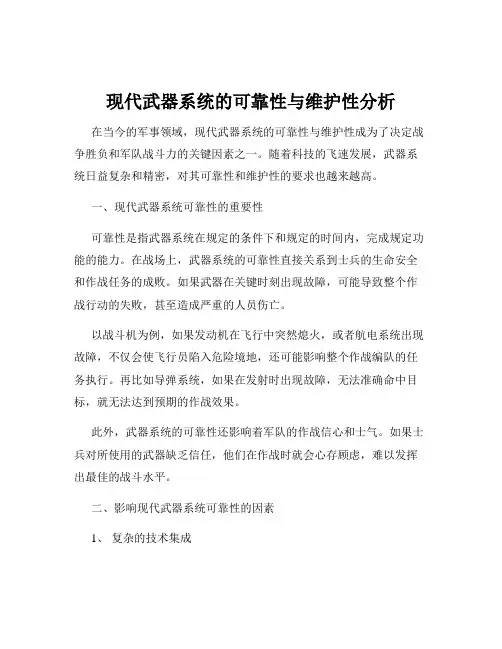 现代武器系统的可靠性与维护性分析

在当今的军事领域，现代武器系统的可靠性与维护性成为了决定战争胜负和军队战斗力的关键因素之一。随着科技的飞速发展，武器系统日益复杂和精密，对其可靠性和维护性的要求也越来越高。

一、现代武器系统可靠性的重要性

可靠性是指武器系统在规定的条件下和规定的时间内，完成规定功能的能力。在战场上，武器系统的可靠性直接关系到士兵的生命安全和作战任务的成败。如果武器在关键时刻出现故障，可能导致整个作战行动的失败，甚至造成严重的人员伤亡。

以战斗机为例，如果发动机在飞行中突然熄火，或者航电系统出现故障，不仅会使飞行员陷入危险境地，还可能影响整个作战编队的任务执行。再比如导弹系统，如果在发射时出现故障，无法准确命中目标，就无法达到预期的作战效果。

此外，武器系统的可靠性还影响着军队的作战信心和士气。如果士兵对所使用的武器缺乏信任，他们在作战时就会心存顾虑，难以发挥出最佳的战斗水平。

二、影响现代武器系统可靠性的因素

1、 复杂的技术集成